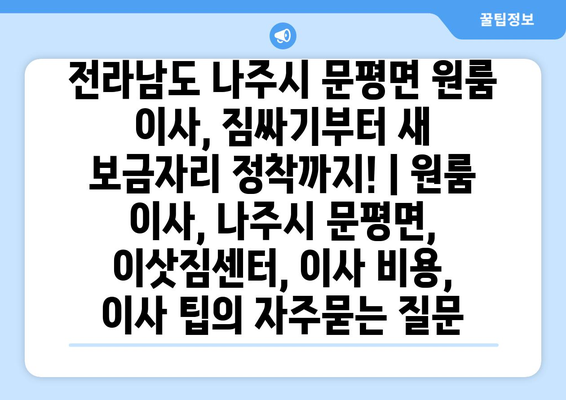 꿀팁정보

전라남도 나주시 문평면 원룸 이사, 짐싸기부터 새 보금자리 정착까지! | 원룸 이사, 나주시 문평면, 이삿짐센터, 이사 비용, 이사 팁의 자주묻는 질문